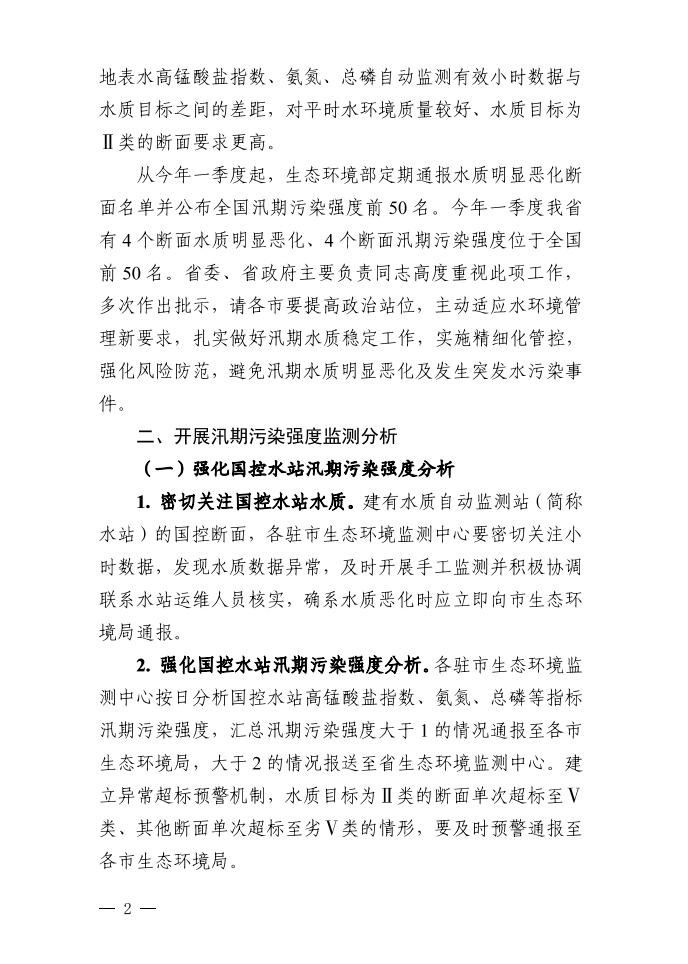 地表水高锰酸盐指数、氨氮、总磷自动监测有效小时数据与水质目标之间的差距，对平时水环境质量较好、水质目标为Ⅱ类的断面要求更高。

从今年一季度起，生态环境部定期通报水质明显恶化断面名单并公布全国汛期污染强度前 50 名。今年一季度我省有 4 个断面水质明显恶化、4 个断面汛期污染强度位于全国前 50 名。省委、省政府主要负责同志高度重视此项工作，多次作出批示，请各市要提高政治站位，主动适应水环境管理新要求，扎实做好汛期水质稳定工作，实施精细化管控，强化风险防范，避免汛期水质明显恶化及发生突发水污染事件。

二、开展汛期污染强度监测分析

（一）强化国控水站汛期污染强度分析

1. 密切关注国控水站水质。建有水质自动监测站（简称水站）的国控断面，各驻市生态环境监测中心要密切关注小时数据，发现水质数据异常，及时开展手工监测并积极协调联系水站运维人员核实，确系水质恶化时应立即向市生态环境局通报。

2. 强化国控水站汛期污染强度分析。各驻市生态环境监测中心按日分析国控水站高锰酸盐指数、氨氮、总磷等指标汛期污染强度，汇总汛期污染强度大于 1 的情况通报至各市生态环境局，大于 2 的情况报送至省生态环境监测中心。建立异常超标预警机制，水质目标为Ⅱ类的断面单次超标至Ⅴ类、其他断面单次超标至劣Ⅴ类的情形，要及时预警通报至各市生态环境局。

— 2 —